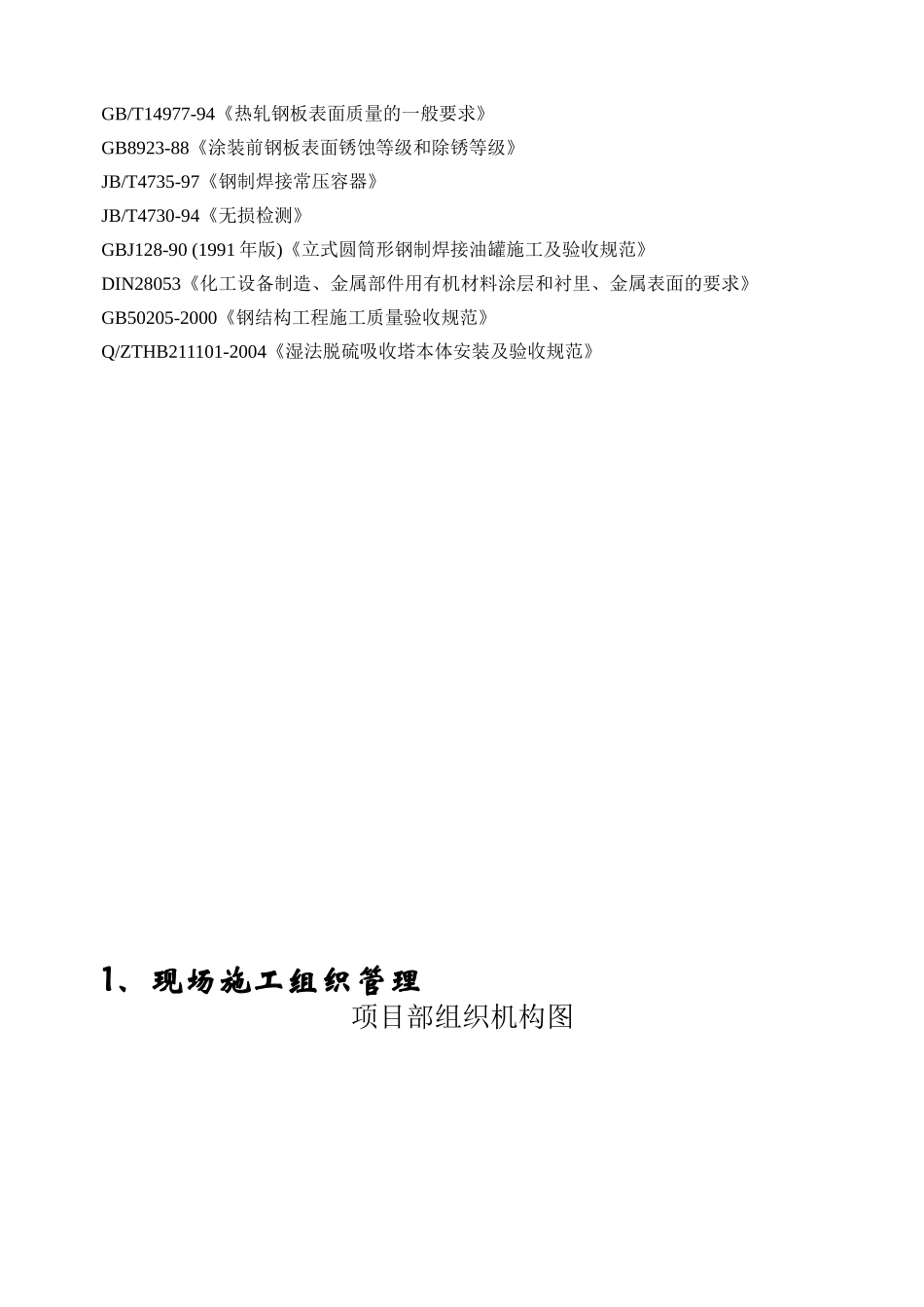 GB/T14977-94《热轧钢板表面质量的一般要求》

GB8923-88《涂装前钢板表面锈蚀等级和除锈等级》

JB/T4735-97《钢制焊接常压容器》

JB/T4730-94《无损检测》

GBJ128-90 (1991 年版)《立式圆筒形钢制焊接油罐施工及验收规范》

DIN28053《化工设备制造、金属部件用有机材料涂层和衬里、金属表面的要求》

GB50205-2000《钢结构工程施工质量验收规范》

Q/ZTHB211101-2004《湿法脱硫吸收塔本体安装及验收规范》

1、现场施工组织管理

项目部组织机构图